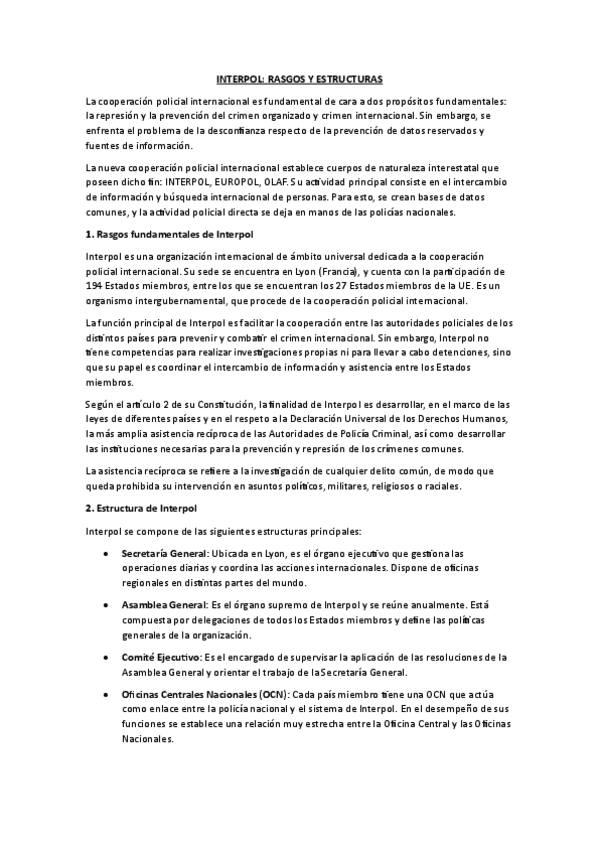 INTERPOL: RASGOS Y ESTRUCTURAS

La cooperación policial internacional es fundamental de cara a dos propósitos fundamentales: la represión y la prevención del crimen organizado y crimen internacional. Sin embargo, se enfrenta el problema de la desconfianza respecto de la prevención de datos reservados y fuentes de información.

La nueva cooperación policial internacional establece cuerpos de naturaleza interestatal que poseen dicho fin: INTERPOL, EUROPOL, OLAF. Su actividad principal consiste en el intercambio de información y búsqueda internacional de personas. Para esto, se crean bases de datos comunes, y la actividad policial directa se deja en manos de las policías nacionales.

1. Rasgos fundamentales de Interpol

Interpol es una organización internacional de ámbito universal dedicada a la cooperación policial internacional. Su sede se encuentra en Lyon (Francia), y cuenta con la participación de 194 Estados miembros, entre los que se encuentran los 27 Estados miembros de la UE. Es un organismo intergubernamental, que procede de la cooperación policial internacional.

La función principal de Interpol es facilitar la cooperación entre las autoridades policiales de los distintos países para prevenir y combatir el crimen internacional. Sin embargo, Interpol no tiene competencias para realizar investigaciones propias ni para llevar a cabo detenciones, sino que su papel es coordinar el intercambio de información y asistencia entre los Estados miembros.

Según el artículo 2 de su Constitución, la finalidad de Interpol es desarrollar, en el marco de las leyes de diferentes países y en el respeto a la Declaración Universal de los Derechos Humanos, la más amplia asistencia recíproca de las Autoridades de Policía Criminal, así como desarrollar las instituciones necesarias para la prevención y represión de los crímenes comunes.

La asistencia recíproca se refiere a la investigación de cualquier delito común, de modo que queda prohibida su intervención en asuntos políticos, militares, religiosos o raciales.

2. Estructura de Interpol

Interpol se compone de las siguientes estructuras principales:

• Secretaría General: Ubicada en Lyon, es el órgano ejecutivo que gestiona las operaciones diarias y coordina las acciones internacionales. Dispone de oficinas regionales en distintas partes del mundo.

• Asamblea General: Es el órgano supremo de Interpol y se reúne anualmente. Está compuesta por delegaciones de todos los Estados miembros y define las políticas generales de la organización.

• Comité Ejecutivo: Es el encargado de supervisar la aplicación de las resoluciones de la Asamblea General y orientar el trabajo de la Secretaría General.

• Oficinas Centrales Nacionales (OCN): Cada país miembro tiene una OCN que actúa como enlace entre la policía nacional y el sistema de Interpol. En el desempeño de sus funciones se establece una relación muy estrecha entre la Oficina Central y las Oficinas Nacionales.